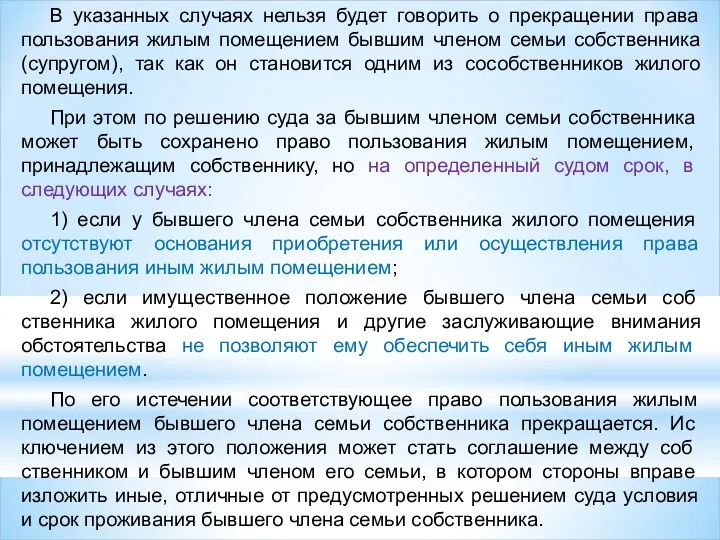 В указанных случаях нельзя будет говорить о прекращении права пользования жилым помещением бывшим членом семьи собственника (супругом), так как он становится одним из сособственников жилого помещения.

При этом по решению суда за бывшим членом семьи собственника может быть сохранено право пользования жилым помещением, принадлежащим собственнику, но на определенный судом срок, в следующих случаях:

1) если у бывшего члена семьи собственника жилого помещения отсутствуют основания приобретения или осуществления права пользования иным жилым помещением;

2) если имущественное положение бывшего члена семьи соб ственника жилого помещения и другие заслуживающие внимания обстоятельства не позволяют ему обеспечить себя иным жилым помещением.

По его истечении соответствующее право пользования жилым помещением бывшего члена семьи собственника прекращается. Ис ключением из этого положения может стать соглашение между соб ственником и бывшим членом его семьи, в котором стороны вправе изложить иные, отличные от предусмотренных решением суда условия и срок проживания бывшего члена семьи собственника.